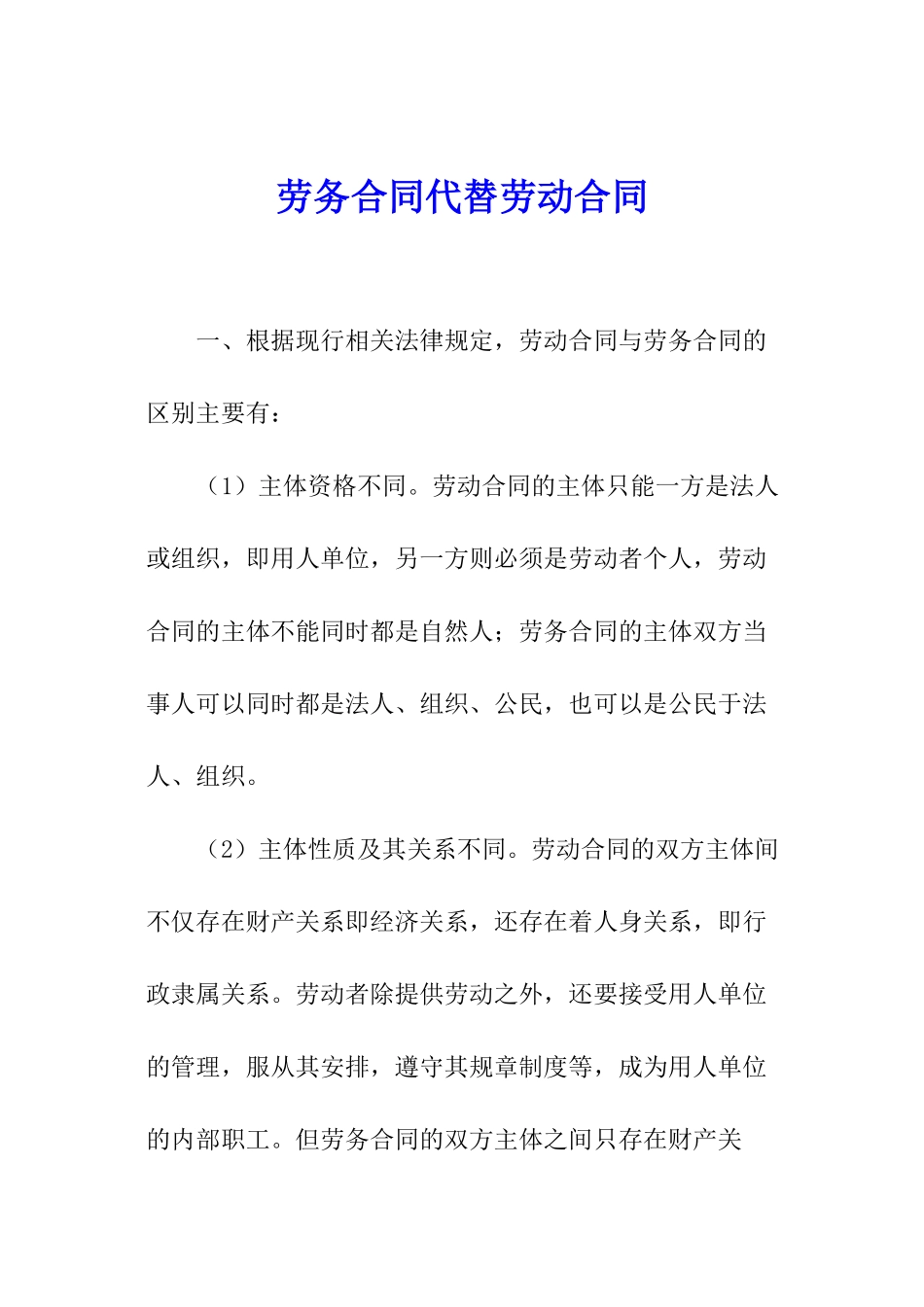 劳务合同代替劳动合同

一、根据现行相关法律规定，劳动合同与劳务合同的区别主要有：

（1）主体资格不同。劳动合同的主体只能一方是法人或组织，即用人单位，另一方则必须是劳动者个人，劳动合同的主体不能同时都是自然人；劳务合同的主体双方当事人可以同时都是法人、组织、公民，也可以是公民于法人、组织。

（2）主体性质及其关系不同。劳动合同的双方主体间不仅存在财产关系即经济关系，还存在着人身关系，即行政隶属关系。劳动者除提供劳动之外，还要接受用人单位的管理，服从其安排，遵守其规章制度等，成为用人单位的内部职工。但劳务合同的双方主体之间只存在财产关